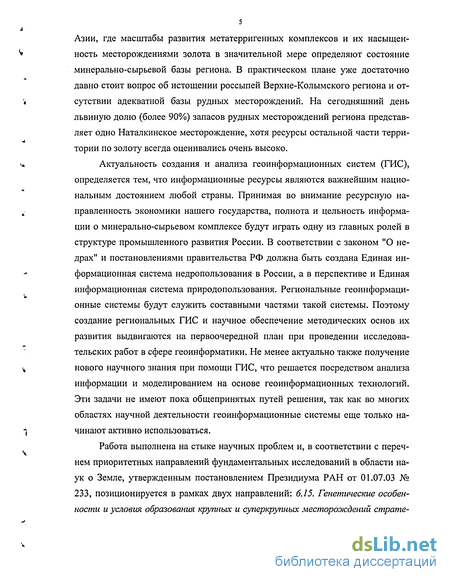 5

Азии, где масштабы развития метатерригенных комплексов и их насыщенность месторождениями золота в значительной мере определяют состояние минерально-сырьевой базы региона. В практическом плане уже достаточно давно стоит вопрос об истощении россыпей Верхне-Колымского региона и отсутствии адекватной базы рудных месторождений. На сегодняшний день львиную долю (более 90%) запасов рудных месторождений региона представляет одно Наталкинское месторождение, хотя ресурсы остальной части территории по золоту всегда оценивались очень высоко.

Актуальность создания и анализа геоинформационных систем (ГИС), определяется тем, что информационные ресурсы являются важнейшим национальным достоянием любой страны. Принимая во внимание ресурсную направленность экономики нашего государства, полнота и цельность информации о минерально-сырьевом комплексе будут играть одну из главных ролей в структуре промышленного развития России. В соответствии с законом "О недрах" и постановлениями правительства РФ должна быть создана Единая информационная система недропользования в России, а в перспективе и Единая информационная система природопользования. Региональные геоинформационные системы будут служить составными частями такой системы. Поэтому создание региональных ГИС и научное обеспечение методических основ их развития выдвигаются на первоочередной план при проведении исследовательских работ в сфере геоинформатики. Не менее актуально также получение нового научного знания при помощи ГИС, что решается посредством анализа информации и моделированием на основе геоинформационных технологий. Эти задачи не имеют пока общепринятых путей решения, так как во многих областях научной деятельности геоинформационные системы еще только начинают активно использоваться.

Работа выполнена на стыке научных проблем и, в соответствии с перечнем приоритетных направлений фундаментальных исследований в области наук о Земле, утвержденным постановлением Президиума РАН от 01.07.03 № 233, позиционируется в рамках двух направлений: 6.15. Генетические особенности и условия образования крупных и суперкрупных месторождений страте-

dsLib.net
библиотека диссертаций